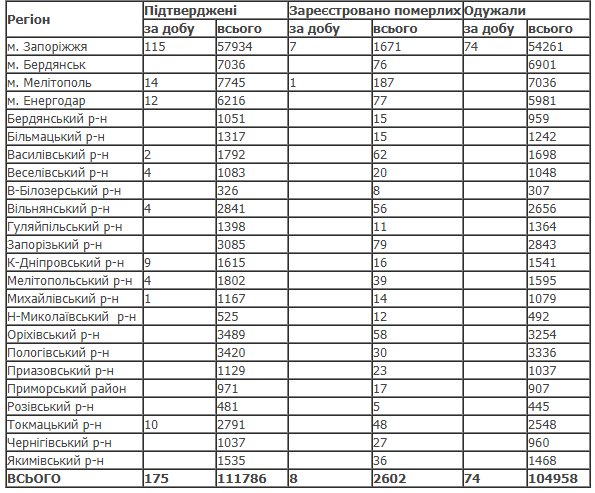 | Регіон | Підтверджені | | Зареєстровано померлих | | Одужали | |
|---|---|---|---|---|---|---|
| | за добу | всього | за добу | всього | за добу | всього |
| м. Запоріжжя | 115 | 57934 | 7 | 1671 | 74 | 54261 |
| м. Бердянськ | | 7036 | | 76 | | 6901 |
| м. Мелітополь | 14 | 7745 | 1 | 187 | | 7036 |
| м. Енергодар | 12 | 6216 | | 77 | | 5981 |
| Бердянський р-н | | 1051 | | 15 | | 959 |
| Більмацький р-н | | 1317 | | 15 | | 1242 |
| Василівський р-н | 2 | 1792 | | 62 | | 1698 |
| Веселівський р-н | 4 | 1083 | | 20 | | 1048 |
| В-Білозерський р-н | | 326 | | 8 | | 307 |
| Вільнянський р-н | 4 | 2841 | | 56 | | 2656 |
| Гуляйпільський р-н | | 1398 | | 11 | | 1364 |
| Запорізький р-н | | 3085 | | 79 | | 2843 |
| К-Дніпровський р-н | 9 | 1615 | | 16 | | 1541 |
| Мелітопольський р-н | 4 | 1802 | | 39 | | 1595 |
| Михайлівський р-н | 1 | 1167 | | 14 | | 1079 |
| Н-Миколаївський р-н | | 525 | | 12 | | 492 |
| Оріхівський р-н | | 3489 | | 58 | | 3254 |
| Пологівський р-н | | 3420 | | 30 | | 3336 |
| Приазовський р-н | | 1129 | | 23 | | 1037 |
| Приморський район | | 971 | | 17 | | 907 |
| Розівський р-н | | 481 | | 5 | | 445 |
| Токмацький р-н | 10 | 2791 | | 48 | | 2548 |
| Чернігівський р-н | | 1037 | | 27 | | 960 |
| Якимівський р-н | | 1535 | | 36 | | 1468 |
| ВСЬОГО | 175 | 111786 | 8 | 2602 | 74 | 104958 |